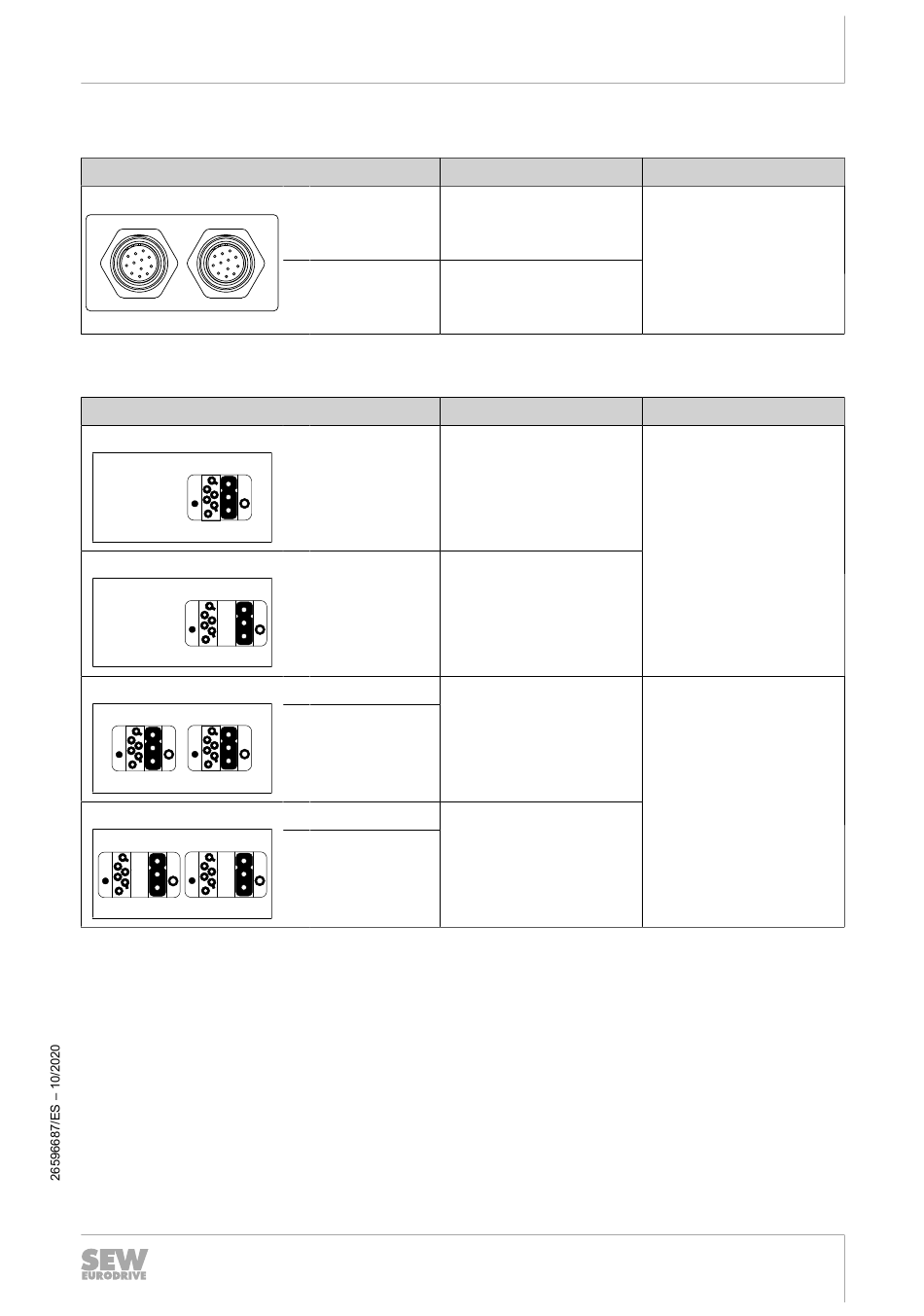 26596687/ES – 10/2020

SEW EURODRIVE